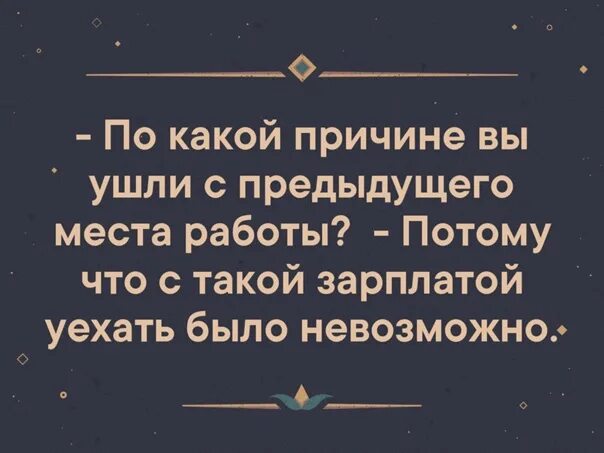 - По какой причине вы ушли с предыдущего места работы? - Потому что с такой зарплатой уехать было невозможно.